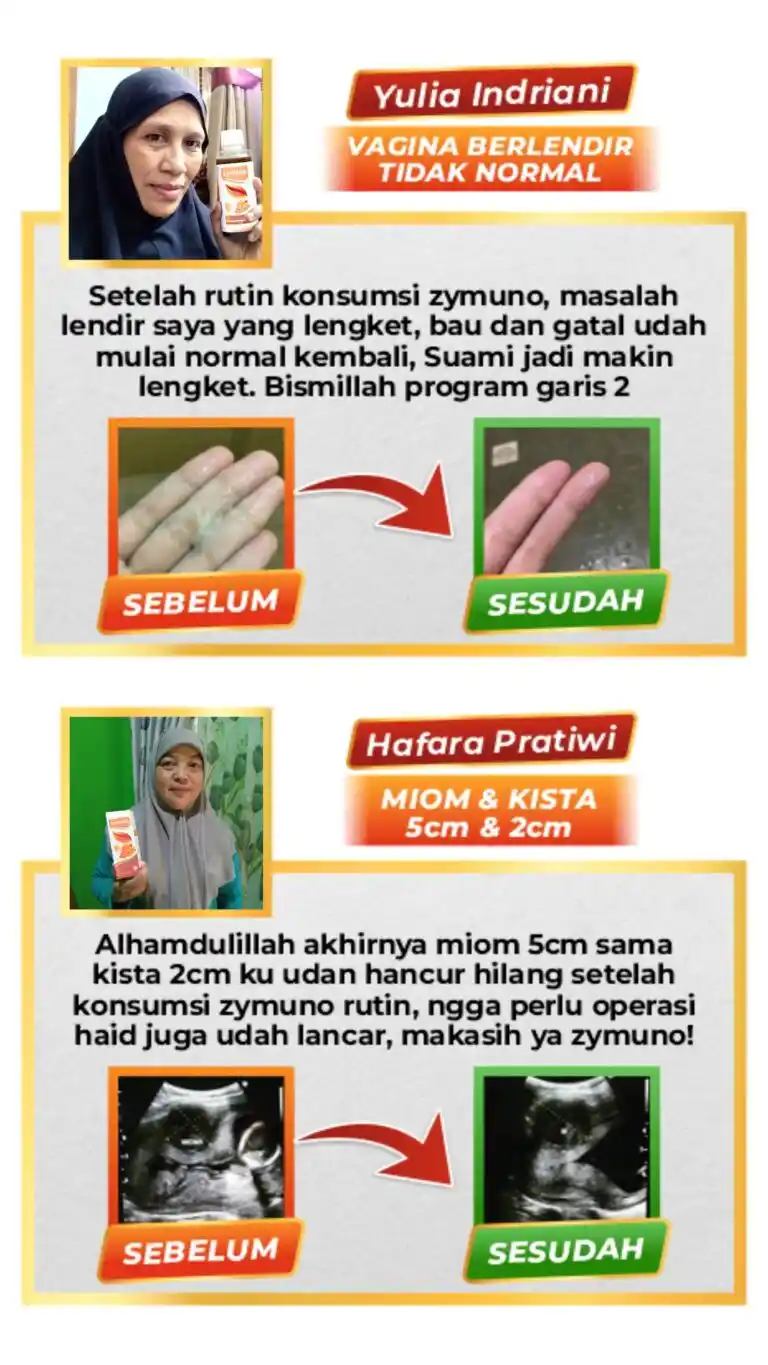 Yulia Indriani

VAGINA BERLENDIR TIDAK NORMAL

Setelah rutin konsumsi zymuno, masalah lendir saya yang lengket, bau dan gatal udah mulai normal kembali, Suami jadi makin lengket. Bismillah program garis 2

SEBELUM

SESUDAH

Hafara Pratiwi

MIOM & KISTA 5cm & 2cm

Alhamdulillah akhirnya miom 5cm sama kista 2cm ku udan hancur hilang setelah konsumsi zymuno rutin, ngga perlu operasi haid juga udah lancar, makasih ya zymuno!

SEBELUM

SESUDAH